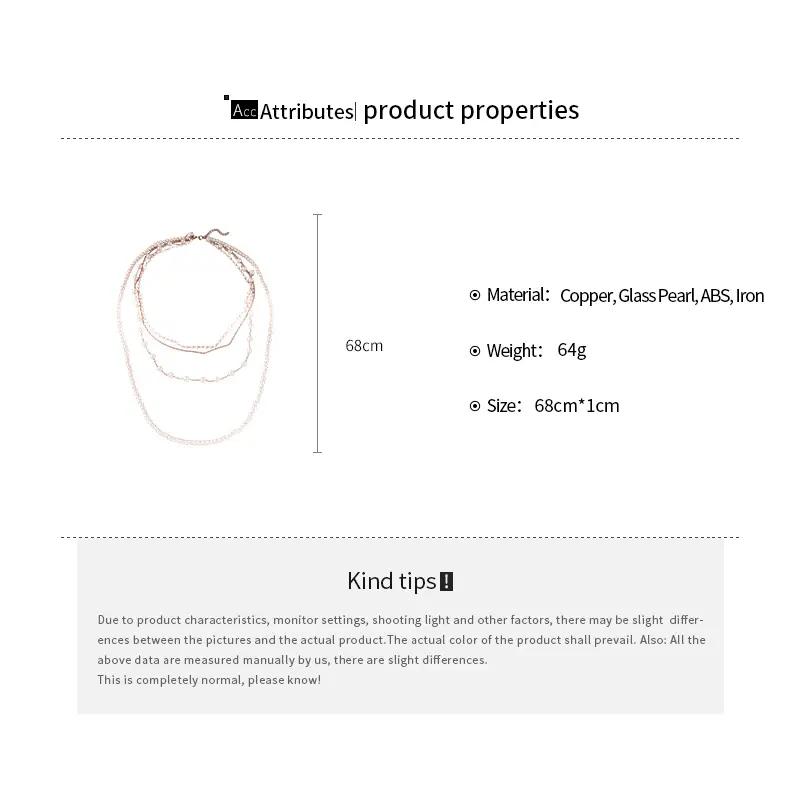 Acc Attributes| product properties

68cm

⊙ Material: Copper, Glass Pearl, ABS, Iron

⊙ Weight: 64g

⊙ Size: 68cm*1cm

Kind tips!

Due to product characteristics, monitor settings, shooting light and other factors, there may be slight differences between the pictures and the actual product.The actual color of the product shall prevail. Also: All the above data are measured manually by us, there are slight differences.

This is completely normal, please know!